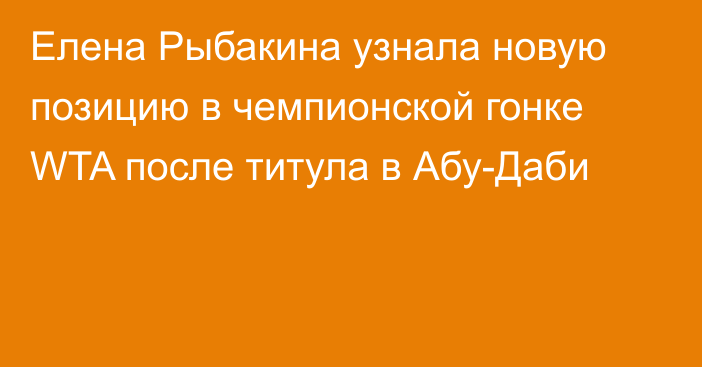 Елена Рыбакина узнала новую позицию в чемпионской гонке WTA после титула в Абу-Даби